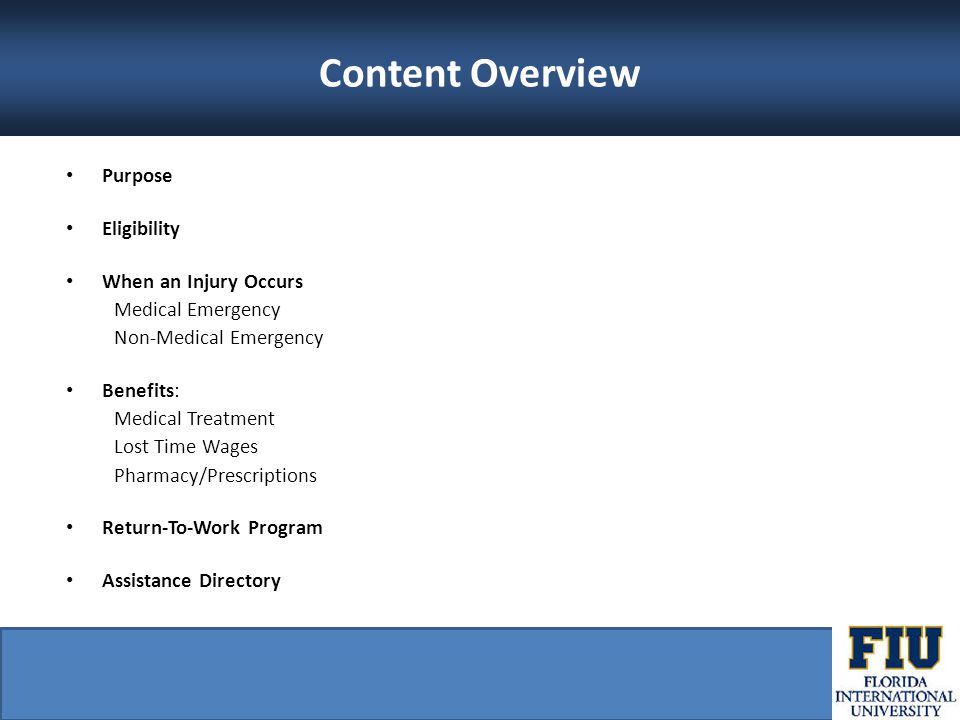 Content Overview

• Purpose

• Eligibility

• When an Injury Occurs
Medical Emergency
Non-Medical Emergency

• Benefits:
Medical Treatment
Lost Time Wages
Pharmacy/Prescriptions

• Return-To-Work Program

• Assistance Directory

FIU
FLORIDA INTERNATIONAL UNIVERSITY